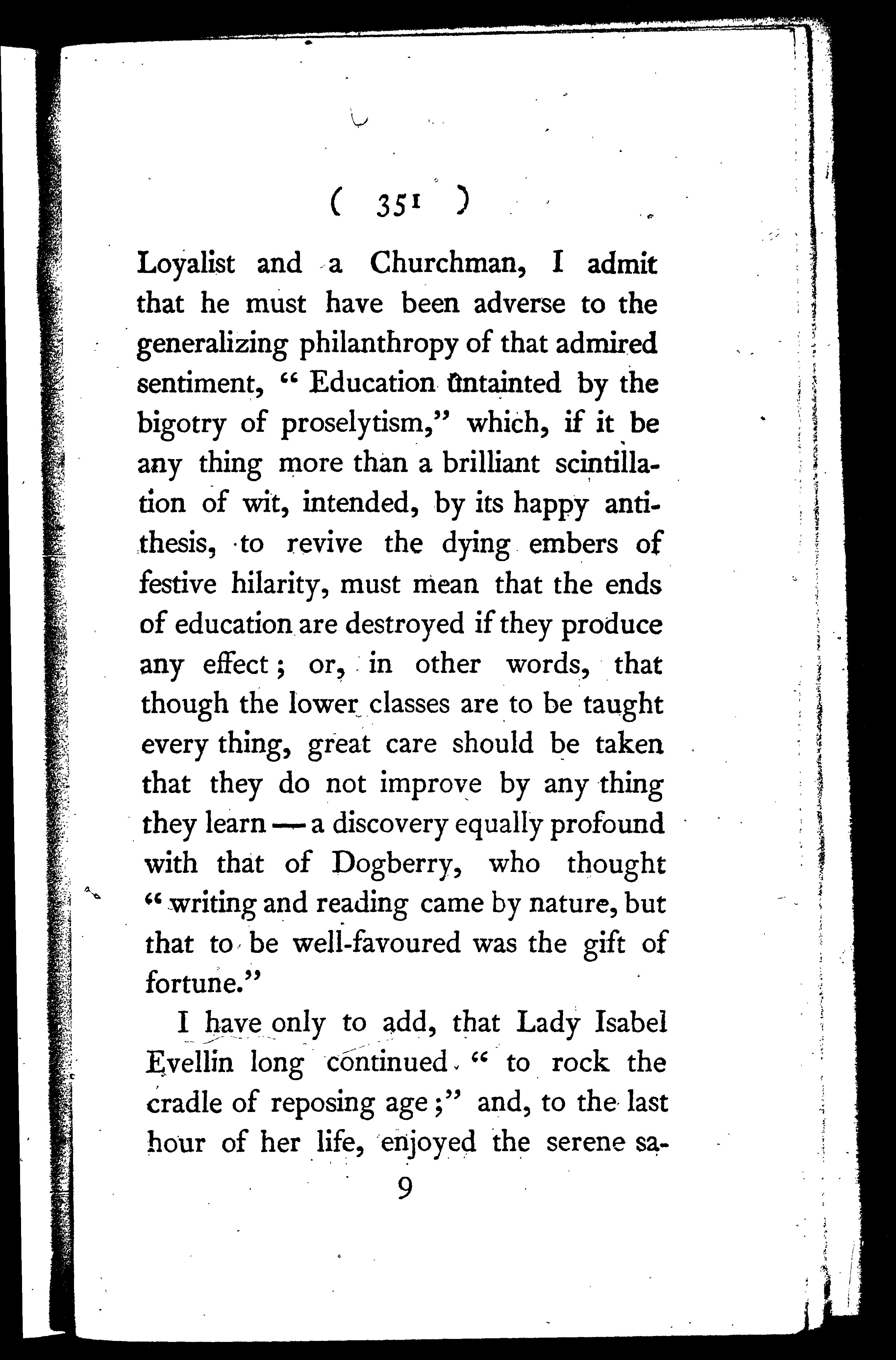 ( 351 )

Loyalist and a Churchman, I admit that he must have been adverse to the generalizing philanthropy of that admired sentiment, "Education untainted by the bigotry of proselytism," which, if it be any thing more than a brilliant scintillation of wit, intended, by its happy antithesis, to revive the dying embers of festive hilarity, must mean that the ends of education are destroyed if they produce any effect; or, in other words, that though the lower classes are to be taught every thing, great care should be taken that they do not improve by any thing they learn — a discovery equally profound with that of Dogberry, who thought "writing and reading came by nature, but that to be well-favoured was the gift of fortune."

I have only to add, that Lady Isabel Evellin long continued "to rock the cradle of reposing age;" and, to the last hour of her life, enjoyed the serene sa-

9